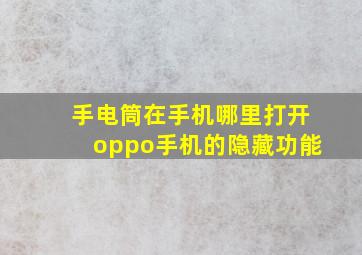 手电筒在手机哪里打开
oppo手机的隐藏功能